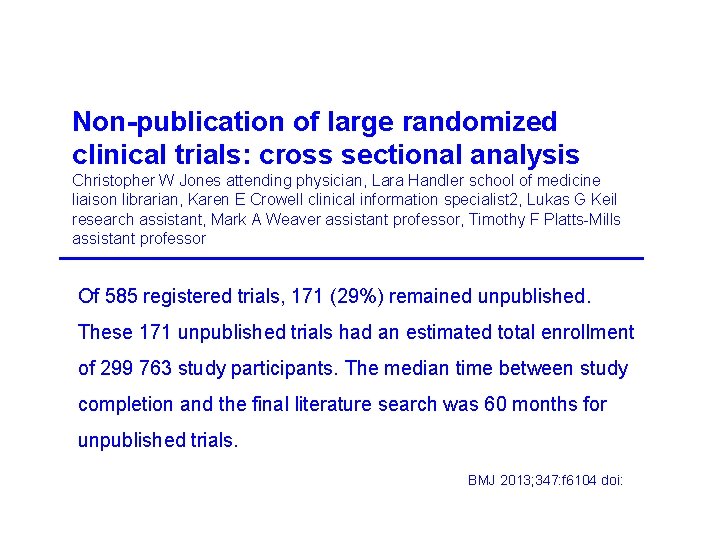 Non-publication of large randomized clinical trials: cross sectional analysis

Christopher W Jones attending physician, Lara Handler school of medicine liaison librarian, Karen E Crowell clinical information specialist2, Lukas G Keil research assistant, Mark A Weaver assistant professor, Timothy F Platts-Mills assistant professor

Of 585 registered trials, 171 (29%) remained unpublished. These 171 unpublished trials had an estimated total enrollment of 299 763 study participants. The median time between study completion and the final literature search was 60 months for unpublished trials.

BMJ 2013;347:f6104 doi: